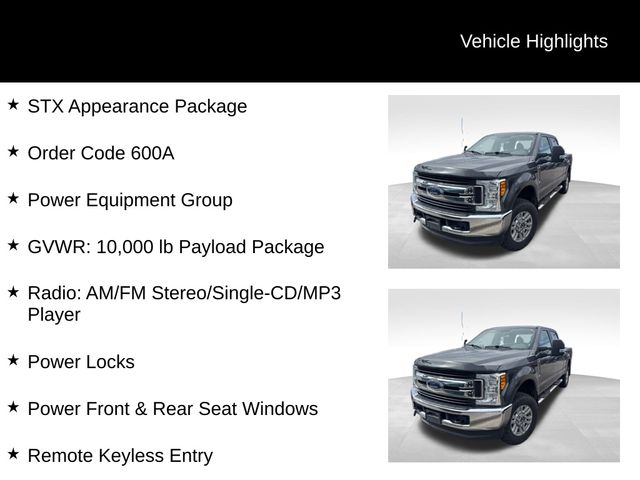 Vehicle Highlights

★ STX Appearance Package

★ Order Code 600A

★ Power Equipment Group

★ GVWR: 10,000 lb Payload Package

★ Radio: AM/FM Stereo/Single-CD/MP3 Player

★ Power Locks

★ Power Front & Rear Seat Windows

★ Remote Keyless Entry